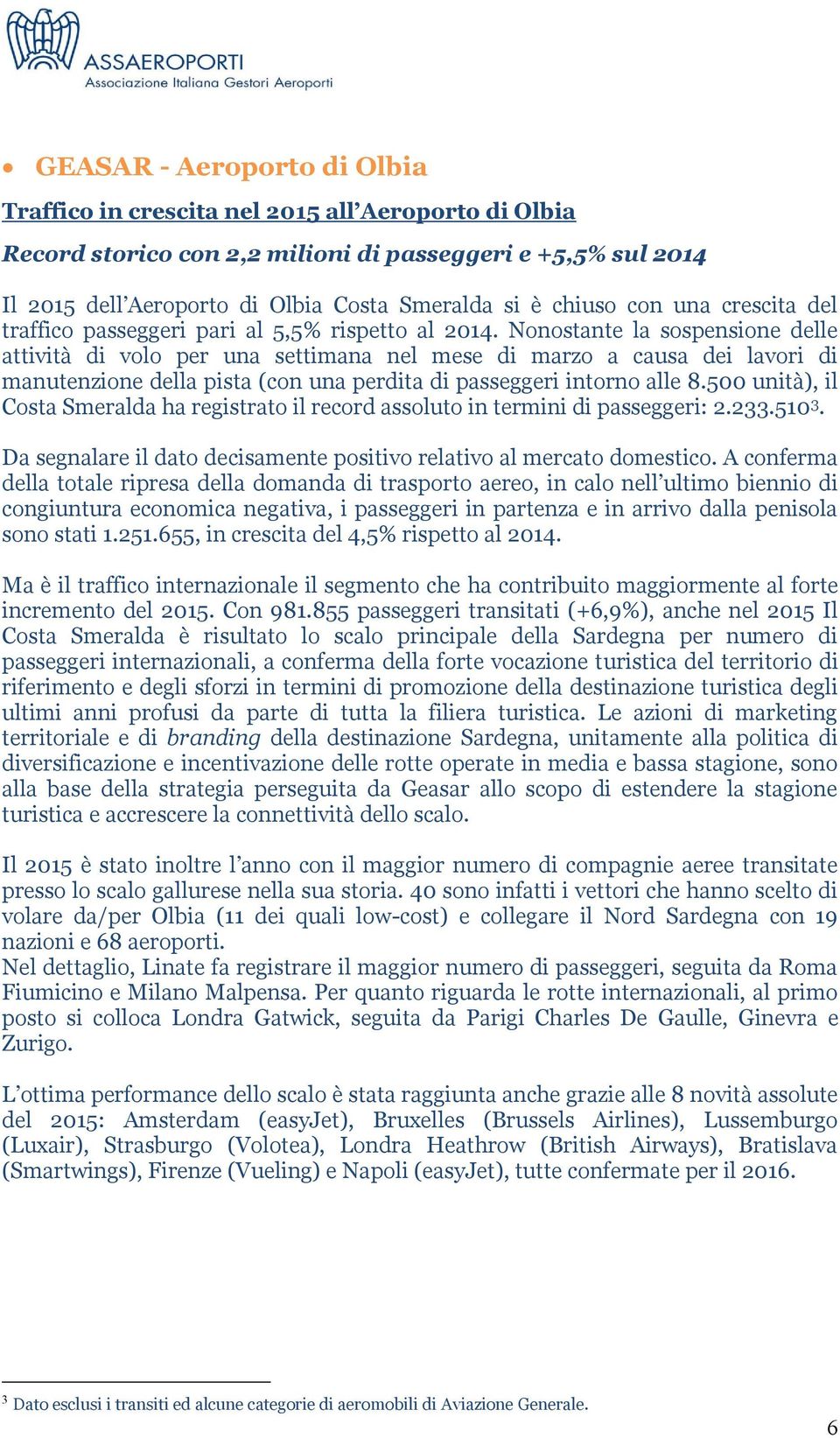 ASSAEROPORTI
Associazione Italiana Gestori Aeroporti

• GEASAR - Aeroporto di Olbia

Traffico in crescita nel 2015 all'Aeroporto di Olbia

Record storico con 2,2 milioni di passeggeri e +5,5% sul 2014

Il 2015 dell'Aeroporto di Olbia Costa Smeralda si è chiuso con una crescita del traffico passeggeri pari al 5,5% rispetto al 2014. Nonostante la sospensione delle attività di volo per una settimana nel mese di marzo a causa dei lavori di manutenzione della pista (con una perdita di passeggeri intorno alle 8.500 unità), il Costa Smeralda ha registrato il record assoluto in termini di passeggeri: 2.233.510$^3$.

Da segnalare il dato decisamente positivo relativo al mercato domestico. A conferma della totale ripresa della domanda di trasporto aereo, in calo nell'ultimo biennio di congiuntura economica negativa, i passeggeri in partenza e in arrivo dalla penisola sono stati 1.251.655, in crescita del 4,5% rispetto al 2014.

Ma è il traffico internazionale il segmento che ha contribuito maggiormente al forte incremento del 2015. Con 981.855 passeggeri transitati (+6,9%), anche nel 2015 Il Costa Smeralda è risultato lo scalo principale della Sardegna per numero di passeggeri internazionali, a conferma della forte vocazione turistica del territorio di riferimento e degli sforzi in termini di promozione della destinazione turistica degli ultimi anni profusi da parte di tutta la filiera turistica. Le azioni di marketing territoriale e di branding della destinazione Sardegna, unitamente alla politica di diversificazione e incentivazione delle rotte operate in media e bassa stagione, sono alla base della strategia perseguita da Geasar allo scopo di estendere la stagione turistica e accrescere la connettività dello scalo.

Il 2015 è stato inoltre l'anno con il maggior numero di compagnie aeree transitate presso lo scalo gallurese nella sua storia. 40 sono infatti i vettori che hanno scelto di volare da/per Olbia (11 dei quali low-cost) e collegare il Nord Sardegna con 19 nazioni e 68 aeroporti.
Nel dettaglio, Linate fa registrare il maggior numero di passeggeri, seguita da Roma Fiumicino e Milano Malpensa. Per quanto riguarda le rotte internazionali, al primo posto si colloca Londra Gatwick, seguita da Parigi Charles De Gaulle, Ginevra e Zurigo.

L'ottima performance dello scalo è stata raggiunta anche grazie alle 8 novità assolute del 2015: Amsterdam (easyJet), Bruxelles (Brussels Airlines), Lussemburgo (Luxair), Strasburgo (Volotea), Londra Heathrow (British Airways), Bratislava (Smartwings), Firenze (Vueling) e Napoli (easyJet), tutte confermate per il 2016.

$^3$ Dato esclusi i transiti ed alcune categorie di aeromobili di Aviazione Generale.

6